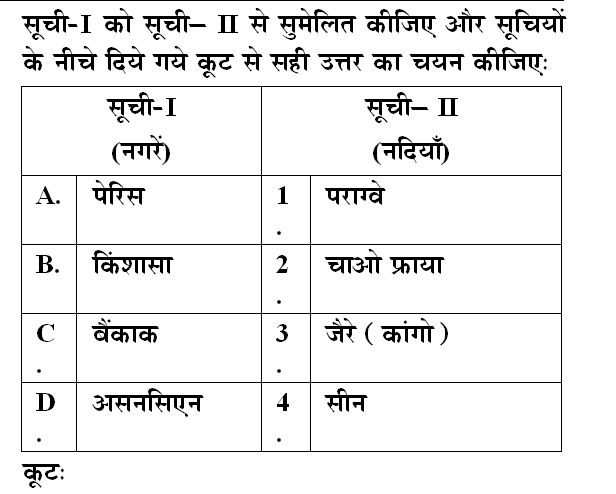 सूची-I को सूची– II से सुमेलित कीजिए और सूचियों के नीचे दिये गये कूट से सही उत्तर का चयन कीजिए:

| सूची-I (नगरें) | | सूची– II (नदियाँ) | |
|---|---|---|---|
| A. | पेरिस | 1. | पराग्वे |
| B. | किंशासा | 2. | चाओ फ्राया |
| C. | बैंकाक | 3. | जैरे ( कांगो ) |
| D. | असनसिएन | 4. | सीन |

कूट: